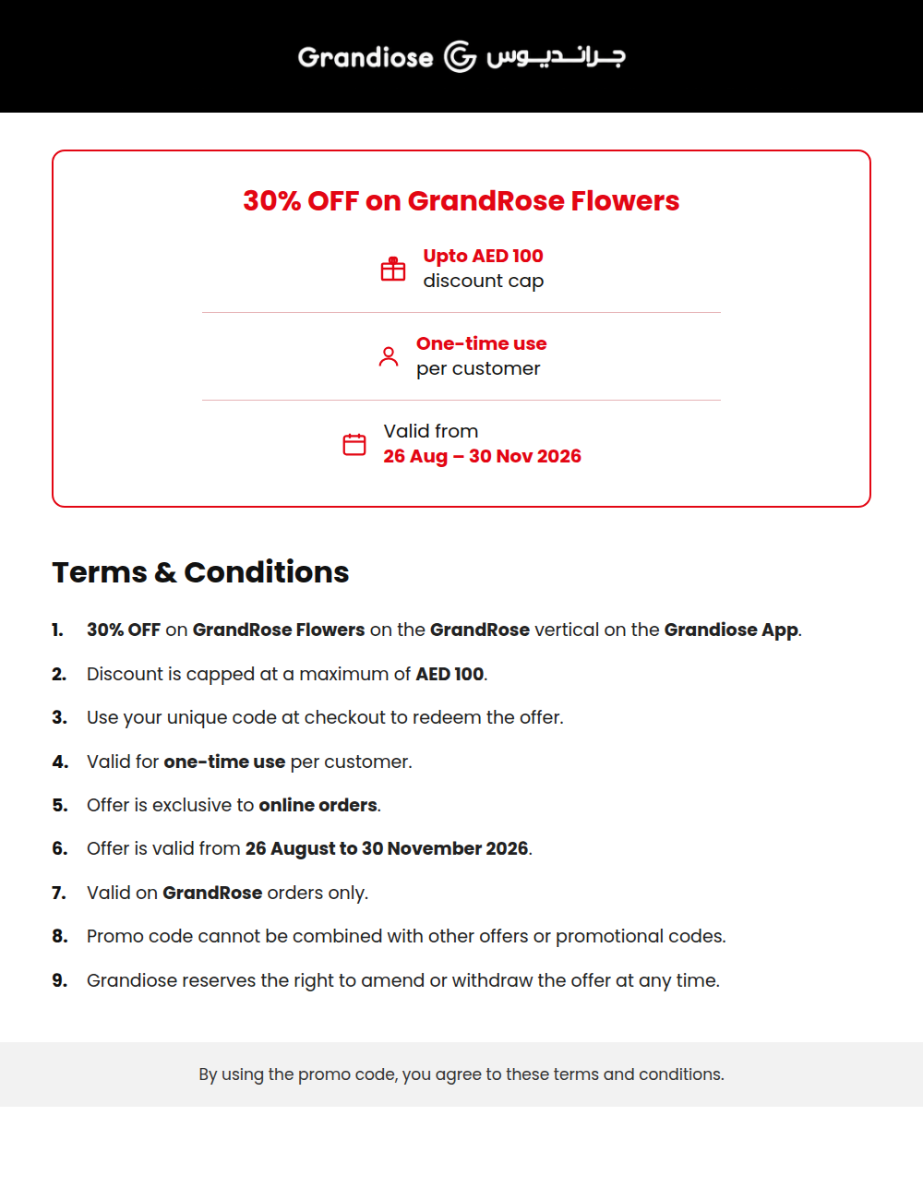 Grandiose جرانديوس

30% OFF on GrandRose Flowers

Upto AED 100
discount cap

One-time use
per customer

Valid from
26 Aug – 30 Nov 2026

Terms & Conditions

1. 30% OFF on GrandRose Flowers on the GrandRose vertical on the Grandiose App.

2. Discount is capped at a maximum of AED 100.

3. Use your unique code at checkout to redeem the offer.

4. Valid for one-time use per customer.

5. Offer is exclusive to online orders.

6. Offer is valid from 26 August to 30 November 2026.

7. Valid on GrandRose orders only.

8. Promo code cannot be combined with other offers or promotional codes.

9. Grandiose reserves the right to amend or withdraw the offer at any time.

By using the promo code, you agree to these terms and conditions.